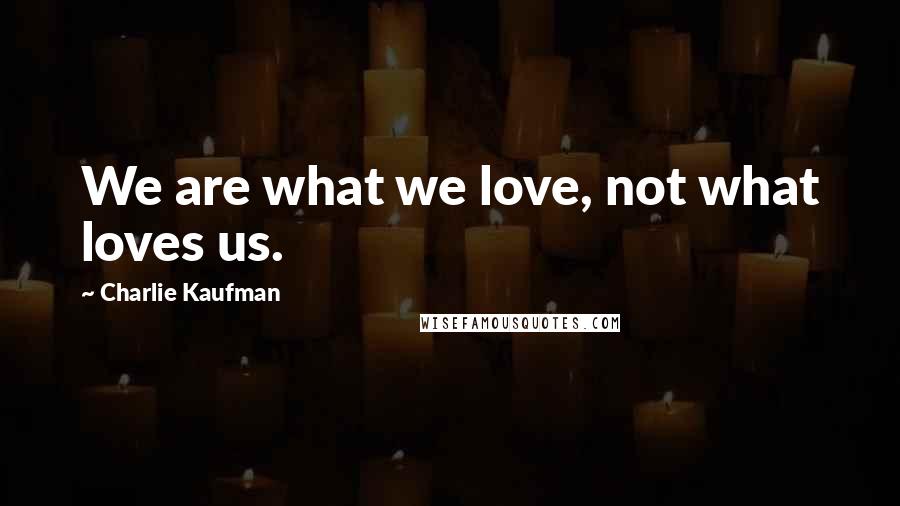 We are what we love, not what loves us.

~ Charlie Kaufman

WISEFAMOUSQUOTES.COM